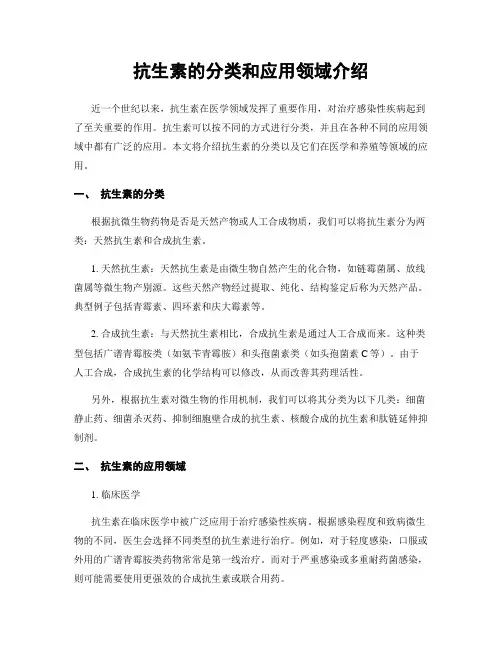 抗生素的分类和应用领域介绍

近一个世纪以来，抗生素在医学领域发挥了重要作用，对治疗感染性疾病起到了至关重要的作用。抗生素可以按不同的方式进行分类，并且在各种不同的应用领域中都有广泛的应用。本文将介绍抗生素的分类以及它们在医学和养殖等领域的应用。

一、 抗生素的分类

根据抗微生物药物是否是天然产物或人工合成物质，我们可以将抗生素分为两类：天然抗生素和合成抗生素。

1. 天然抗生素：天然抗生素是由微生物自然产生的化合物，如链霉菌属、放线菌属等微生物产别源。这些天然产物经过提取、纯化、结构鉴定后称为天然产品。典型例子包括青霉素、四环素和庆大霉素等。

2. 合成抗生素：与天然抗生素相比，合成抗生素是通过人工合成而来。这种类型包括广谱青霉胺类（如氨苄青霉胺）和头孢菌素类（如头孢菌素 C 等）。由于人工合成，合成抗生素的化学结构可以修改，从而改善其药理活性。

另外，根据抗生素对微生物的作用机制，我们可以将其分类为以下几类：细菌静止药、细菌杀灭药、抑制细胞壁合成的抗生素、核酸合成的抗生素和肽链延伸抑制剂。

二、 抗生素的应用领域

1. 临床医学

抗生素在临床医学中被广泛应用于治疗感染性疾病。根据感染程度和致病微生物的不同，医生会选择不同类型的抗生素进行治疗。例如，对于轻度感染，口服或外用的广谱青霉胺类药物常常是第一线治疗。而对于严重感染或多重耐药菌感染，则可能需要使用更强效的合成抗生素或联合用药。